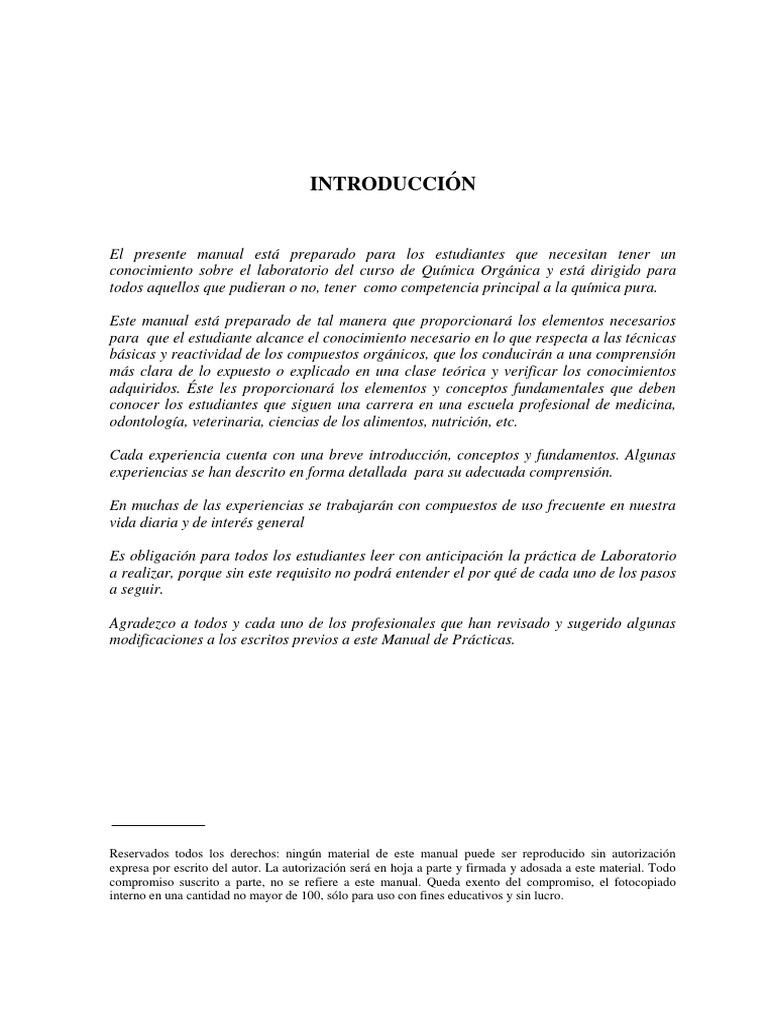 INTRODUCCIÓN

El presente manual está preparado para los estudiantes que necesitan tener un conocimiento sobre el laboratorio del curso de Química Orgánica y está dirigido para todos aquellos que pudieran o no, tener como competencia principal a la química pura.

Este manual está preparado de tal manera que proporcionará los elementos necesarios para que el estudiante alcance el conocimiento necesario en lo que respecta a las técnicas básicas y reactividad de los compuestos orgánicos, que los conducirán a una comprensión más clara de lo expuesto o explicado en una clase teórica y verificar los conocimientos adquiridos. Éste les proporcionará los elementos y conceptos fundamentales que deben conocer los estudiantes que siguen una carrera en una escuela profesional de medicina, odontología, veterinaria, ciencias de los alimentos, nutrición, etc.

Cada experiencia cuenta con una breve introducción, conceptos y fundamentos. Algunas experiencias se han descrito en forma detallada para su adecuada comprensión.

En muchas de las experiencias se trabajarán con compuestos de uso frecuente en nuestra vida diaria y de interés general

Es obligación para todos los estudiantes leer con anticipación la práctica de Laboratorio a realizar, porque sin este requisito no podrá entender el por qué de cada uno de los pasos a seguir.

Agradezco a todos y cada uno de los profesionales que han revisado y sugerido algunas modificaciones a los escritos previos a este Manual de Prácticas.

Reservados todos los derechos: ningún material de este manual puede ser reproducido sin autorización expresa por escrito del autor. La autorización será en hoja a parte y firmada y adosada a este material. Todo compromiso suscrito a parte, no se refiere a este manual. Queda exento del compromiso, el fotocopiado interno en una cantidad no mayor de 100, sólo para uso con fines educativos y sin lucro.